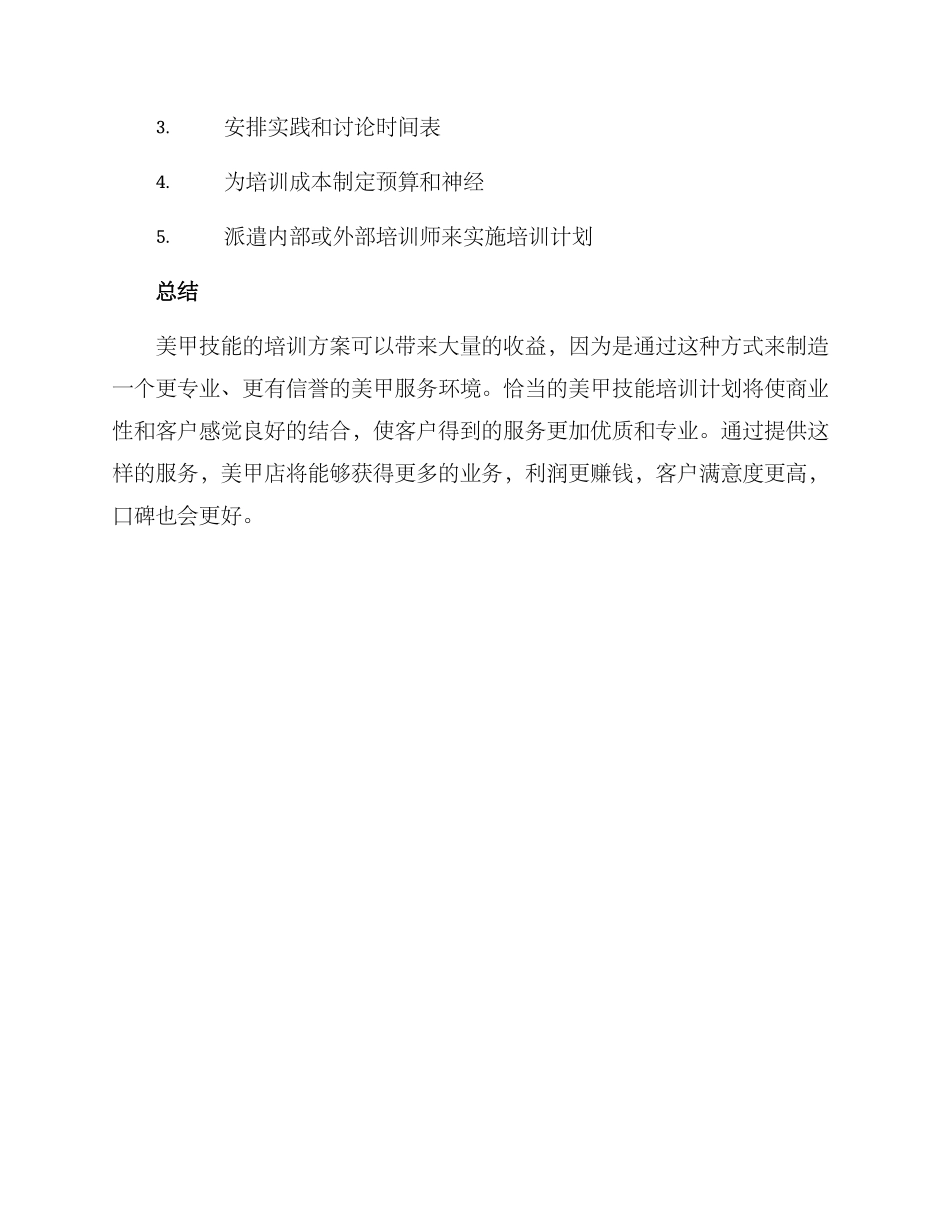 3. 安排实践和讨论时间表

4. 为培训成本制定预算和神经

5. 派遣内部或外部培训师来实施培训计划

总结

美甲技能的培训方案可以带来大量的收益，因为是通过这种方式来制造一个更专业、更有信誉的美甲服务环境。恰当的美甲技能培训计划将使商业性和客户感觉良好的结合，使客户得到的服务更加优质和专业。通过提供这样的服务，美甲店将能够获得更多的业务，利润更赚钱，客户满意度更高，口碑也会更好。